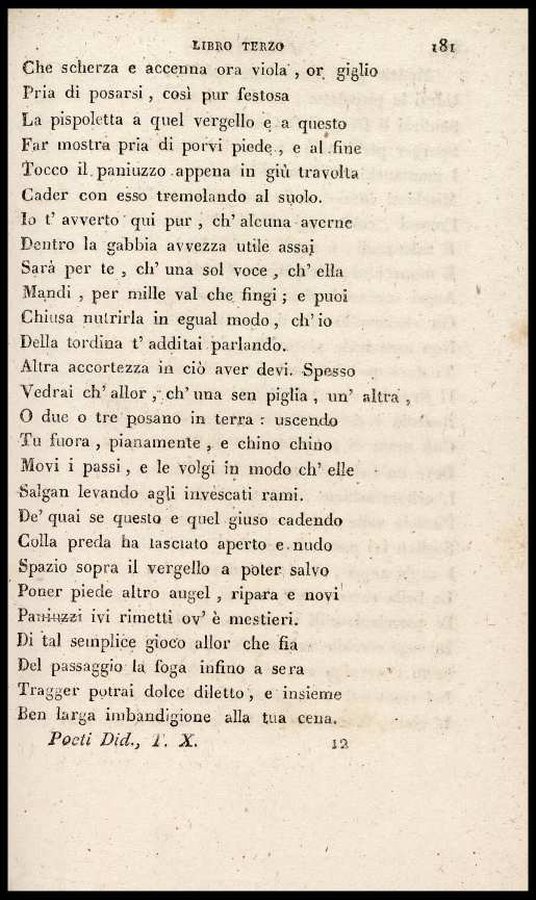 LIBRO TERZO 181

Che scherza e accenna ora viola, or giglio
Pria di posarsi, così pur festosa
La pispoletta a quel vergello e a questo
Far mostra pria di porvi piede, e al fine
Tocco il paniuzzo appena in giù travolta
Cader con esso tremolando al suolo.
Io t' avverto qui pur, ch' alcuna averne
Dentro la gabbia avvezza utile assai
Sarà per te, ch' una sol voce, ch' ella
Mandi, per mille val che fingi; e puoi
Chiusa nutrirla in egual modo, ch' io
Della tordina t' additai parlando.
Altra accortezza in ciò aver devi. Spesso
Vedrai ch' allor, ch' una sen piglia, un' altra,
O due o tre posano in terra: uscendo
Tu fuora, pianamente, e chino chino
Movi i passi, e le volgi in modo ch' elle
Salgan levando agli invescati rami.
De' quai se questo e quel giuso cadendo
Colla preda ha lasciato aperto e nudo
Spazio sopra il vergello a poter salvo
Poner piede altro augel, ripara e novi
Paniuzzi ivi rimetti ov' è mestieri.
Di tal semplice gioco allor che fia
Del passaggio la foga infino a sera
Tragger potrai dolce diletto, e insieme
Ben larga imbandigione alla tua cena.

Poeti Did., T. X. 12